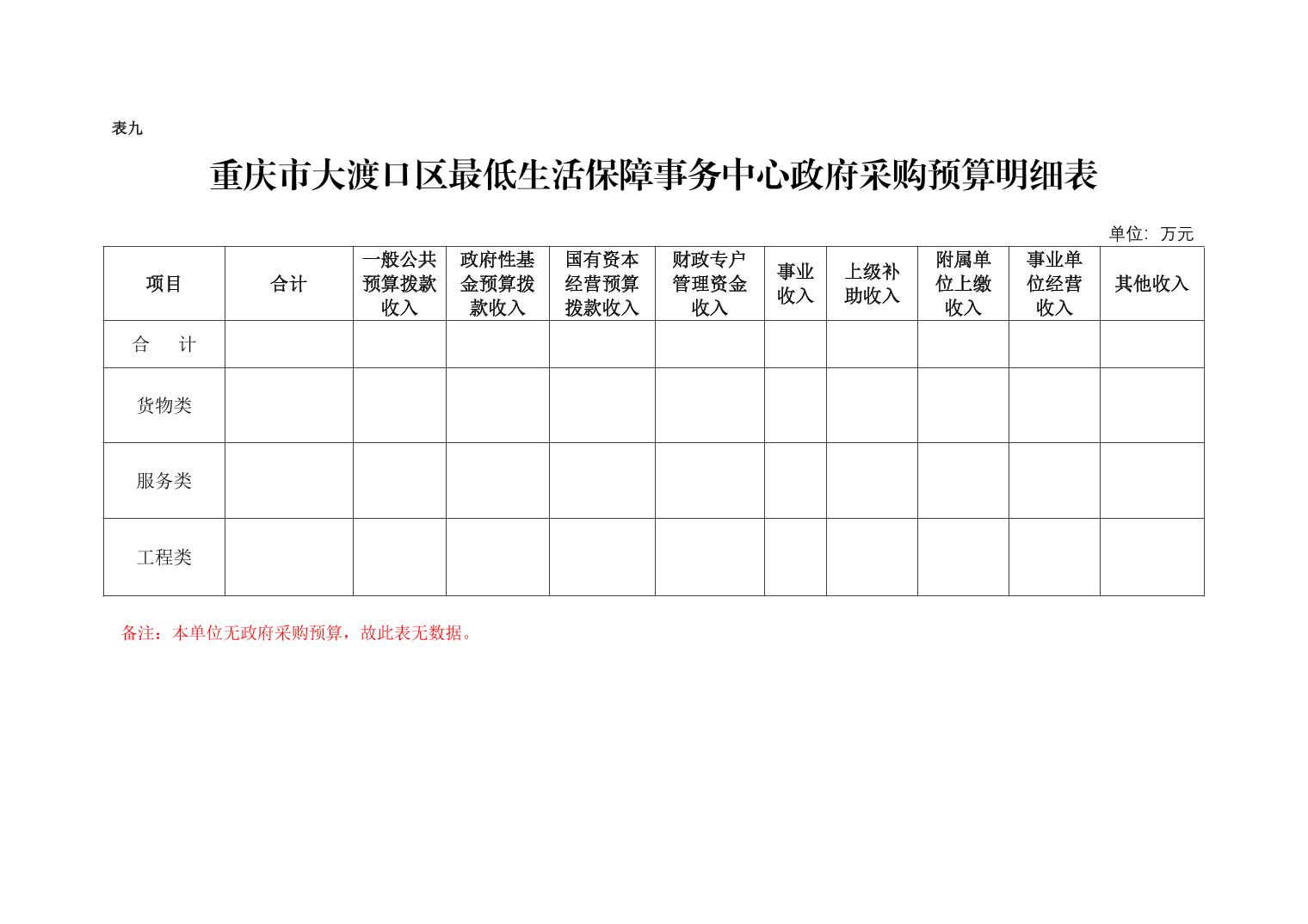 表九

重庆市大渡口区最低生活保障事务中心政府采购预算明细表

单位：万元

| 项目 | 合计 | 一般公共预算拨款收入 | 政府性基金预算拨款收入 | 国有资本经营预算拨款收入 | 财政专户管理资金收入 | 事业收入 | 上级补助收入 | 附属单位上缴收入 | 事业单位经营收入 | 其他收入 |
|---|---|---|---|---|---|---|---|---|---|---|
| 合　计 | | | | | | | | | | |
| 货物类 | | | | | | | | | | |
| 服务类 | | | | | | | | | | |
| 工程类 | | | | | | | | | | |

备注：本单位无政府采购预算，故此表无数据。